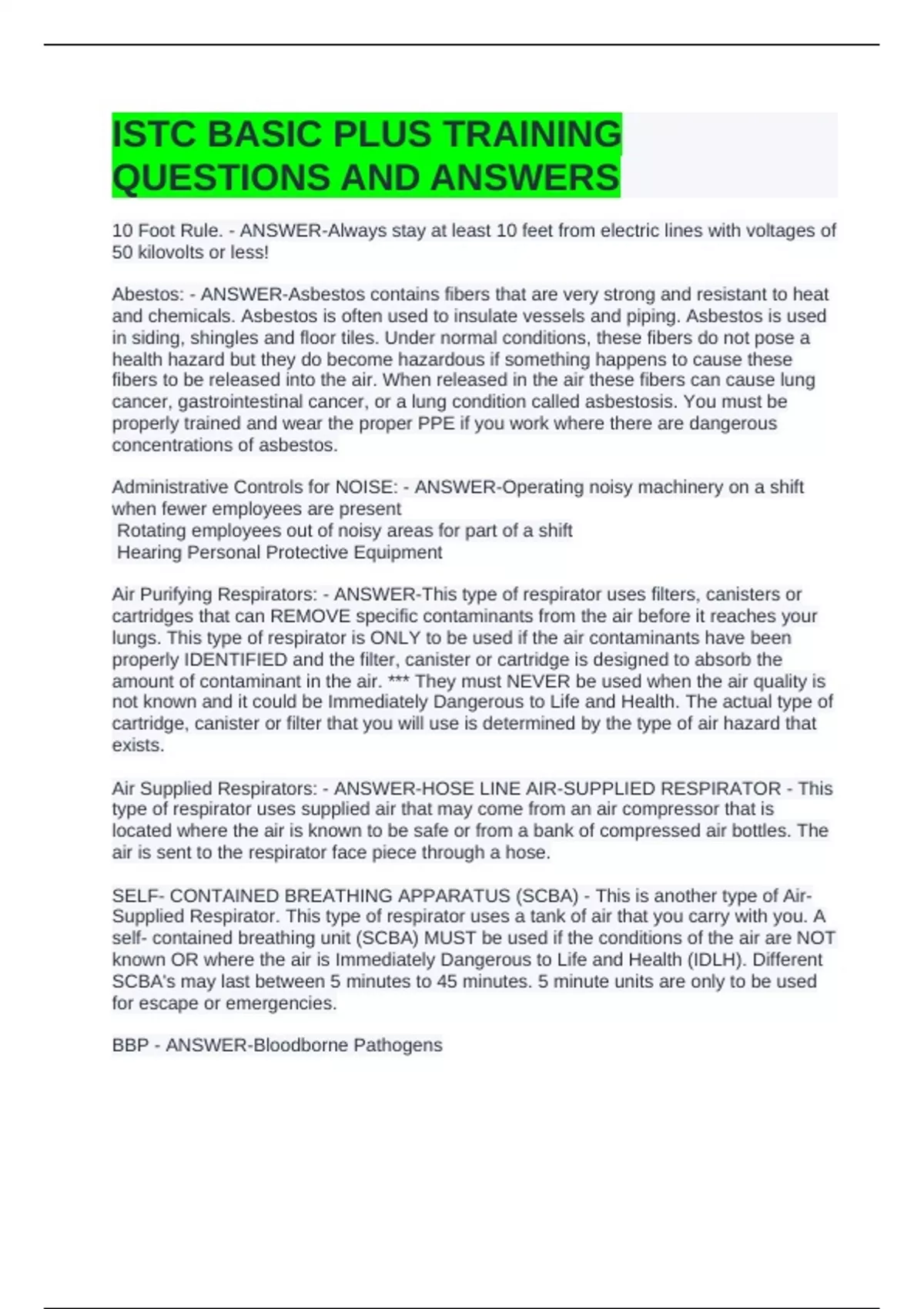 ISTC BASIC PLUS TRAINING QUESTIONS AND ANSWERS

10 Foot Rule. - ANSWER-Always stay at least 10 feet from electric lines with voltages of 50 kilovolts or less!

Abestos: - ANSWER-Asbestos contains fibers that are very strong and resistant to heat and chemicals. Asbestos is often used to insulate vessels and piping. Asbestos is used in siding, shingles and floor tiles. Under normal conditions, these fibers do not pose a health hazard but they do become hazardous if something happens to cause these fibers to be released into the air. When released in the air these fibers can cause lung cancer, gastrointestinal cancer, or a lung condition called asbestosis. You must be properly trained and wear the proper PPE if you work where there are dangerous concentrations of asbestos.

Administrative Controls for NOISE: - ANSWER-Operating noisy machinery on a shift when fewer employees are present
Rotating employees out of noisy areas for part of a shift
Hearing Personal Protective Equipment

Air Purifying Respirators: - ANSWER-This type of respirator uses filters, canisters or cartridges that can REMOVE specific contaminants from the air before it reaches your lungs. This type of respirator is ONLY to be used if the air contaminants have been properly IDENTIFIED and the filter, canister or cartridge is designed to absorb the amount of contaminant in the air. *** They must NEVER be used when the air quality is not known and it could be Immediately Dangerous to Life and Health. The actual type of cartridge, canister or filter that you will use is determined by the type of air hazard that exists.

Air Supplied Respirators: - ANSWER-HOSE LINE AIR-SUPPLIED RESPIRATOR - This type of respirator uses supplied air that may come from an air compressor that is located where the air is known to be safe or from a bank of compressed air bottles. The air is sent to the respirator face piece through a hose.

SELF- CONTAINED BREATHING APPARATUS (SCBA) - This is another type of Air-Supplied Respirator. This type of respirator uses a tank of air that you carry with you. A self- contained breathing unit (SCBA) MUST be used if the conditions of the air are NOT known OR where the air is Immediately Dangerous to Life and Health (IDLH). Different SCBA's may last between 5 minutes to 45 minutes. 5 minute units are only to be used for escape or emergencies.

BBP - ANSWER-Bloodborne Pathogens